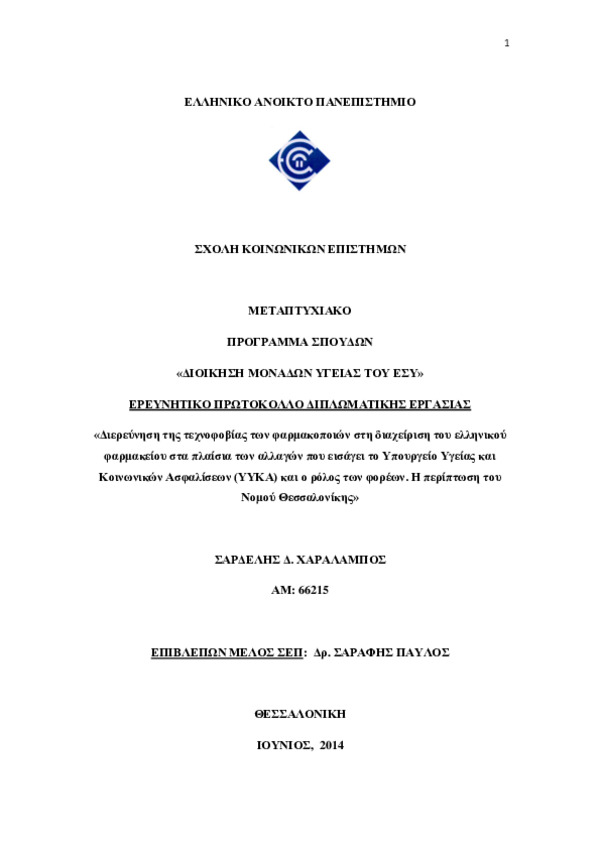 1

ΕΛΛΗΝΙΚΟ ΑΝΟΙΚΤΟ ΠΑΝΕΠΙΣΤΗΜΙΟ

ΣΧΟΛΗ ΚΟΙΝΩΝΙΚΩΝ ΕΠΙΣΤΗΜΩΝ

ΜΕΤΑΠΤΥΧΙΑΚΟ

ΠΡΟΓΡΑΜΜΑ ΣΠΟΥΔΩΝ

«ΔΙΟΙΚΗΣΗ ΜΟΝΑΔΩΝ ΥΓΕΙΑΣ ΤΟΥ ΕΣΥ»

ΕΡΕΥΝΗΤΙΚΟ ΠΡΩΤΟΚΟΛΛΟ ΔΙΠΛΩΜΑΤΙΚΗΣ ΕΡΓΑΣΙΑΣ

«Διερεύνηση της τεχνοφοβίας των φαρμακοποιών στη διαχείριση του ελληνικού φαρμακείου στα πλαίσια των αλλαγών που εισάγει το Υπουργείο Υγείας και Κοινωνικών Ασφαλίσεων (ΥΥΚΑ) και ο ρόλος των φορέων. Η περίπτωση του Νομού Θεσσαλονίκης»

ΣΑΡΔΕΛΗΣ Δ. ΧΑΡΑΛΑΜΠΟΣ

ΑΜ: 66215

ΕΠΙΒΛΕΠΩΝ ΜΕΛΟΣ ΣΕΠ: Δρ. ΣΑΡΑΦΗΣ ΠΑΥΛΟΣ

ΘΕΣΣΑΛΟΝΙΚΗ

ΙΟΥΝΙΟΣ, 2014